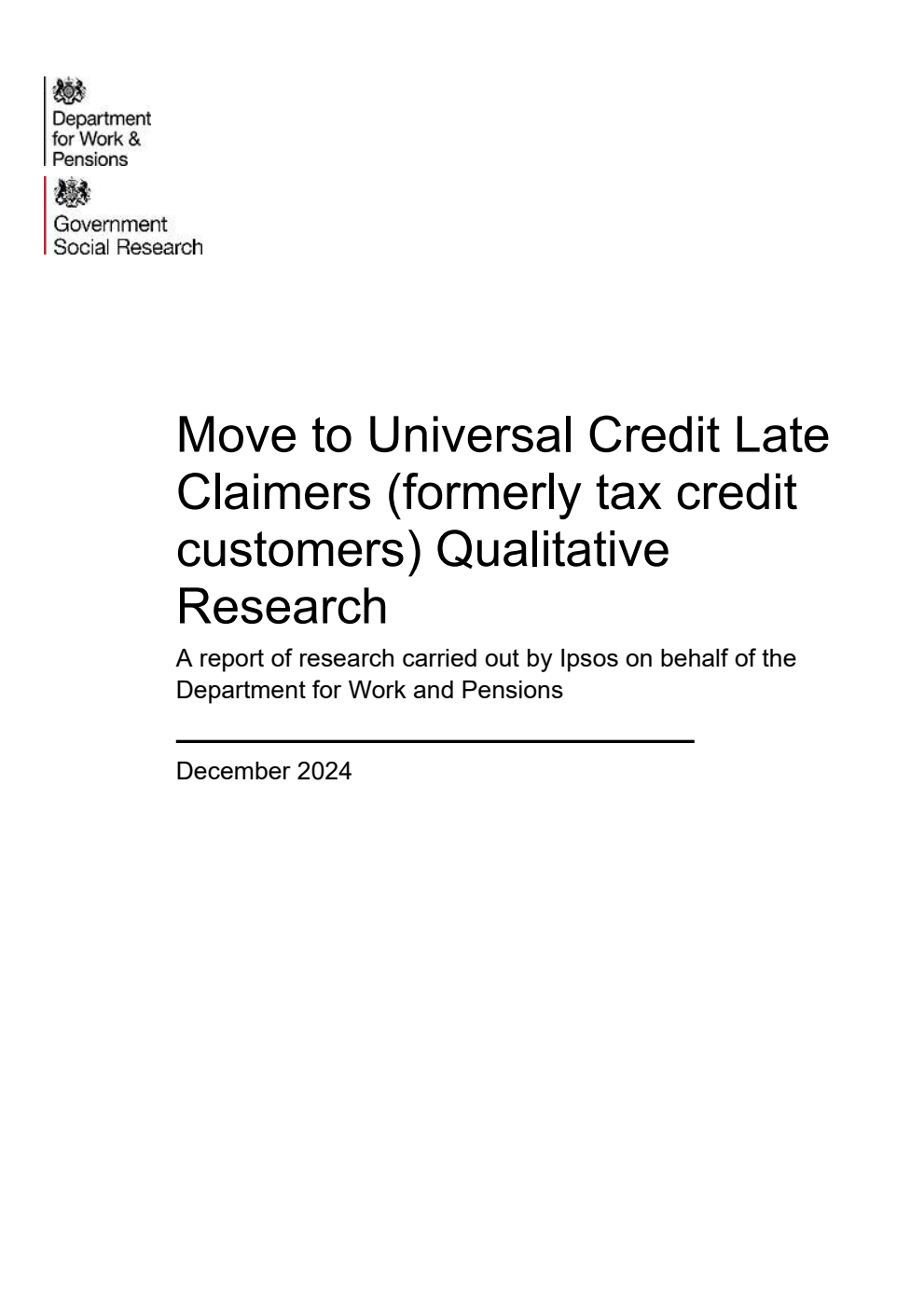 Department for Work & Pensions

Government Social Research

Move to Universal Credit Late Claimers (formerly tax credit customers) Qualitative Research

A report of research carried out by Ipsos on behalf of the Department for Work and Pensions

December 2024